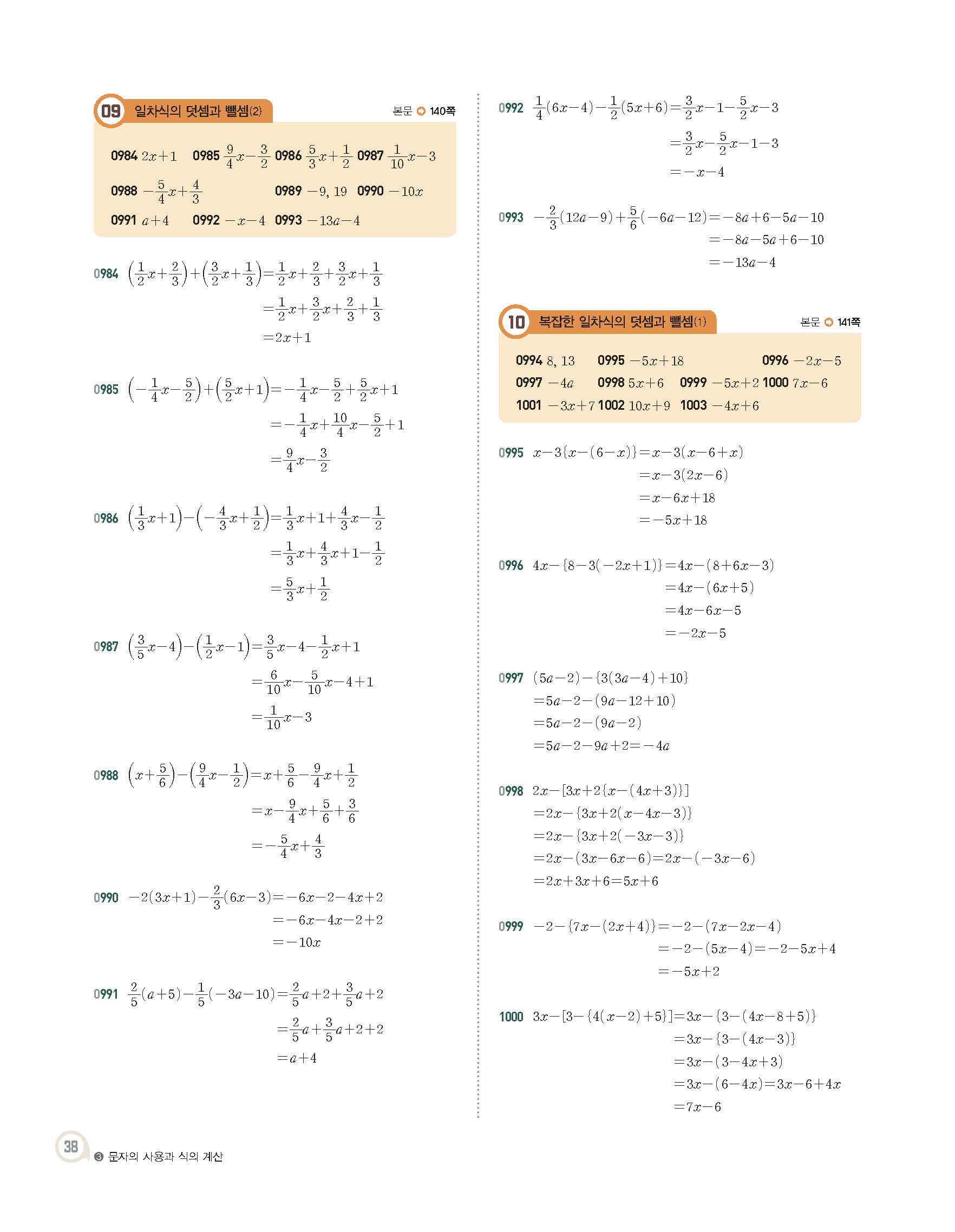 09 일차식의 덧셈과 뺄셈(2)

본문 140쪽

0984 $2x+1$ 0985 $\frac{9}{4}x-\frac{3}{2}$ 0986 $\frac{5}{3}x+\frac{1}{2}$ 0987 $\frac{1}{10}x-3$
0988 $-\frac{5}{4}x+\frac{4}{3}$ 0989 $-9$, $19$ 0990 $-10x$
0991 $a+4$ 0992 $-x-4$ 0993 $-13a-4$

0984 $\left(\frac{1}{2}x+\frac{2}{3}\right)+\left(\frac{3}{2}x+\frac{1}{3}\right)=\frac{1}{2}x+\frac{2}{3}+\frac{3}{2}x+\frac{1}{3}$
$=\frac{1}{2}x+\frac{3}{2}x+\frac{2}{3}+\frac{1}{3}$
$=2x+1$

0985 $\left(-\frac{1}{4}x-\frac{5}{2}\right)+\left(\frac{5}{2}x+1\right)=-\frac{1}{4}x-\frac{5}{2}+\frac{5}{2}x+1$
$=-\frac{1}{4}x+\frac{10}{4}x-\frac{5}{2}+1$
$=\frac{9}{4}x-\frac{3}{2}$

0986 $\left(\frac{1}{3}x+1\right)-\left(-\frac{4}{3}x+\frac{1}{2}\right)=\frac{1}{3}x+1+\frac{4}{3}x-\frac{1}{2}$
$=\frac{1}{3}x+\frac{4}{3}x+1-\frac{1}{2}$
$=\frac{5}{3}x+\frac{1}{2}$

0987 $\left(\frac{3}{5}x-4\right)-\left(\frac{1}{2}x-1\right)=\frac{3}{5}x-4-\frac{1}{2}x+1$
$=\frac{6}{10}x-\frac{5}{10}x-4+1$
$=\frac{1}{10}x-3$

0988 $\left(x+\frac{5}{6}\right)-\left(\frac{9}{4}x-\frac{1}{2}\right)=x+\frac{5}{6}-\frac{9}{4}x+\frac{1}{2}$
$=x-\frac{9}{4}x+\frac{5}{6}+\frac{3}{6}$
$=-\frac{5}{4}x+\frac{4}{3}$

0990 $-2(3x+1)-\frac{2}{3}(6x-3)=-6x-2-4x+2$
$=-6x-4x-2+2$
$=-10x$

0991 $\frac{2}{5}(a+5)-\frac{1}{5}(-3a-10)=\frac{2}{5}a+2+\frac{3}{5}a+2$
$=\frac{2}{5}a+\frac{3}{5}a+2+2$
$=a+4$

0992 $\frac{1}{4}(6x-4)-\frac{1}{2}(5x+6)=\frac{3}{2}x-1-\frac{5}{2}x-3$
$=\frac{3}{2}x-\frac{5}{2}x-1-3$
$=-x-4$

0993 $-\frac{2}{3}(12a-9)+\frac{5}{6}(-6a-12)=-8a+6-5a-10$
$=-8a-5a+6-10$
$=-13a-4$

10 복잡한 일차식의 덧셈과 뺄셈(1)

본문 141쪽

0994 $8$, $13$ 0995 $-5x+18$ 0996 $-2x-5$
0997 $-4a$ 0998 $5x+6$ 0999 $-5x+2$ 1000 $7x-6$
1001 $-3x+7$ 1002 $10x+9$ 1003 $-4x+6$

0995 $x-3\{x-(6-x)\}=x-3(x-6+x)$
$=x-3(2x-6)$
$=x-6x+18$
$=-5x+18$

0996 $4x-\{8-3(-2x+1)\}=4x-(8+6x-3)$
$=4x-(6x+5)$
$=4x-6x-5$
$=-2x-5$

0997 $(5a-2)-\{3(3a-4)+10\}$
$=5a-2-(9a-12+10)$
$=5a-2-(9a-2)$
$=5a-2-9a+2=-4a$

0998 $2x-[3x+2\{x-(4x+3)\}]$
$=2x-\{3x+2(x-4x-3)\}$
$=2x-\{3x+2(-3x-3)\}$
$=2x-(3x-6x-6)=2x-(-3x-6)$
$=2x+3x+6=5x+6$

0999 $-2-\{7x-(2x+4)\}=-2-(7x-2x-4)$
$=-2-(5x-4)=-2-5x+4$
$=-5x+2$

1000 $3x-[3-\{4(x-2)+5\}]=3x-\{3-(4x-8+5)\}$
$=3x-\{3-(4x-3)\}$
$=3x-(3-4x+3)$
$=3x-(6-4x)=3x-6+4x$
$=7x-6$

38 ❸ 문자의 사용과 식의 계산